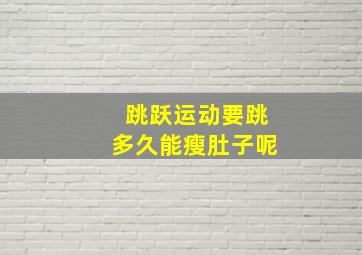 跳跃运动要跳
多久能瘦肚子呢